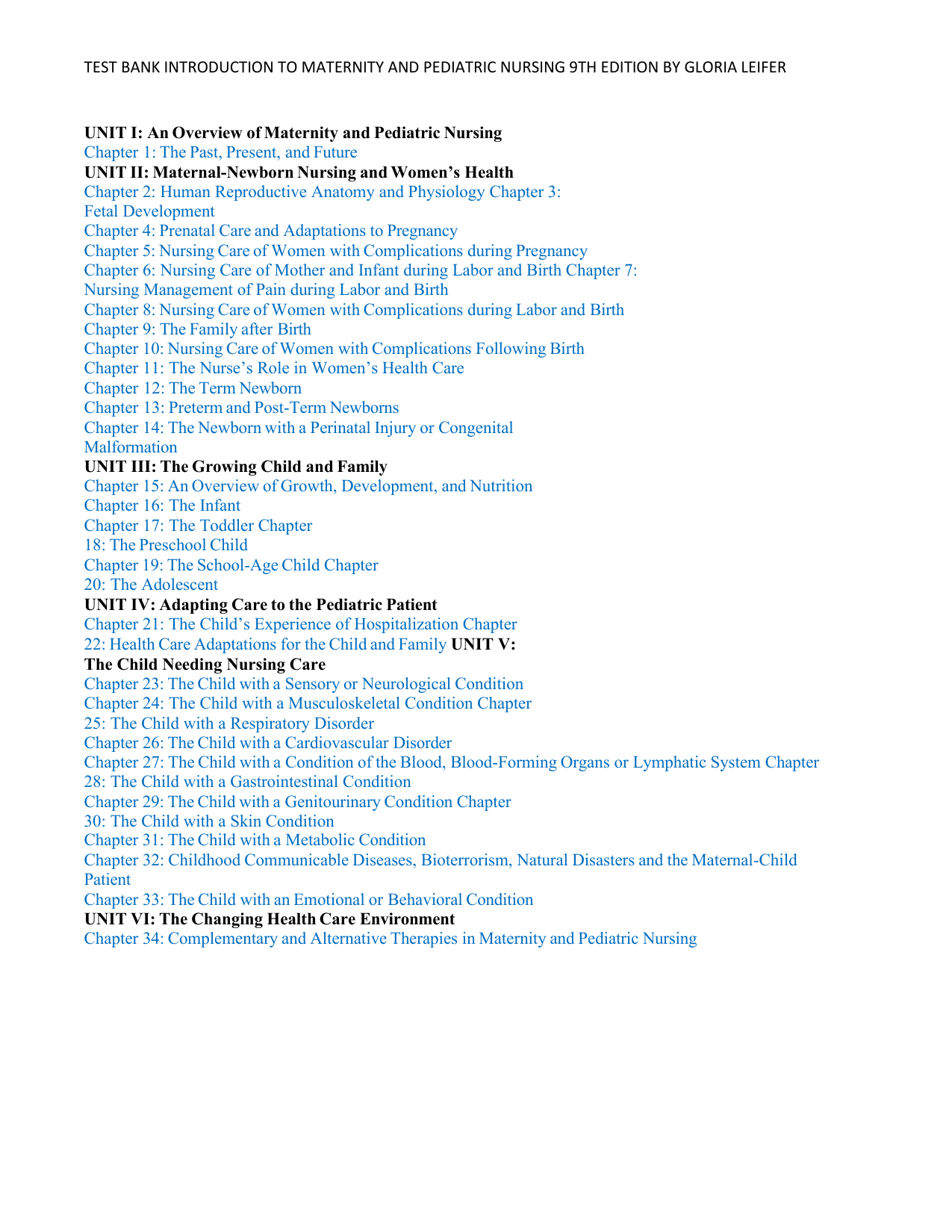 TEST BANK INTRODUCTION TO MATERNITY AND PEDIATRIC NURSING 9TH EDITION BY GLORIA LEIFER

UNIT I: An Overview of Maternity and Pediatric Nursing
Chapter 1: The Past, Present, and Future
UNIT II: Maternal-Newborn Nursing and Women's Health
Chapter 2: Human Reproductive Anatomy and Physiology Chapter 3: Fetal Development
Chapter 4: Prenatal Care and Adaptations to Pregnancy
Chapter 5: Nursing Care of Women with Complications during Pregnancy
Chapter 6: Nursing Care of Mother and Infant during Labor and Birth Chapter 7: Nursing Management of Pain during Labor and Birth
Chapter 8: Nursing Care of Women with Complications during Labor and Birth
Chapter 9: The Family after Birth
Chapter 10: Nursing Care of Women with Complications Following Birth
Chapter 11: The Nurse's Role in Women's Health Care
Chapter 12: The Term Newborn
Chapter 13: Preterm and Post-Term Newborns
Chapter 14: The Newborn with a Perinatal Injury or Congenital Malformation
UNIT III: The Growing Child and Family
Chapter 15: An Overview of Growth, Development, and Nutrition
Chapter 16: The Infant
Chapter 17: The Toddler Chapter
18: The Preschool Child
Chapter 19: The School-Age Child Chapter
20: The Adolescent
UNIT IV: Adapting Care to the Pediatric Patient
Chapter 21: The Child's Experience of Hospitalization Chapter
22: Health Care Adaptations for the Child and Family UNIT V: The Child Needing Nursing Care
Chapter 23: The Child with a Sensory or Neurological Condition
Chapter 24: The Child with a Musculoskeletal Condition Chapter
25: The Child with a Respiratory Disorder
Chapter 26: The Child with a Cardiovascular Disorder
Chapter 27: The Child with a Condition of the Blood, Blood-Forming Organs or Lymphatic System Chapter
28: The Child with a Gastrointestinal Condition
Chapter 29: The Child with a Genitourinary Condition Chapter
30: The Child with a Skin Condition
Chapter 31: The Child with a Metabolic Condition
Chapter 32: Childhood Communicable Diseases, Bioterrorism, Natural Disasters and the Maternal-Child Patient
Chapter 33: The Child with an Emotional or Behavioral Condition
UNIT VI: The Changing Health Care Environment
Chapter 34: Complementary and Alternative Therapies in Maternity and Pediatric Nursing